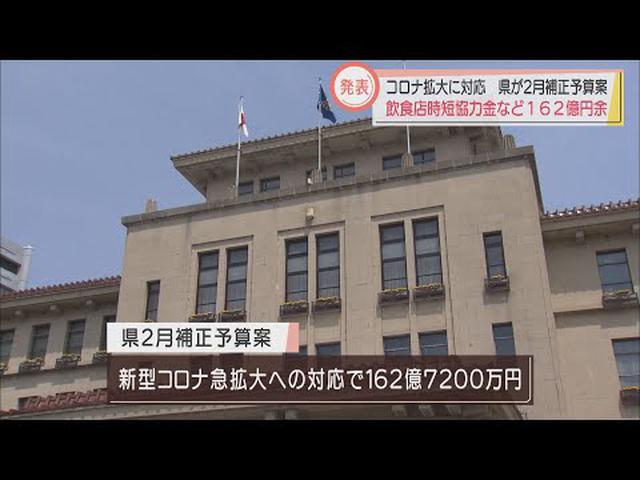 発表
コロナ拡大に対応　県が2月補正予算案
飲食店時短協力金など１６２億円余

県2月補正予算案
新型コロナ急拡大への対応で162億7200万円